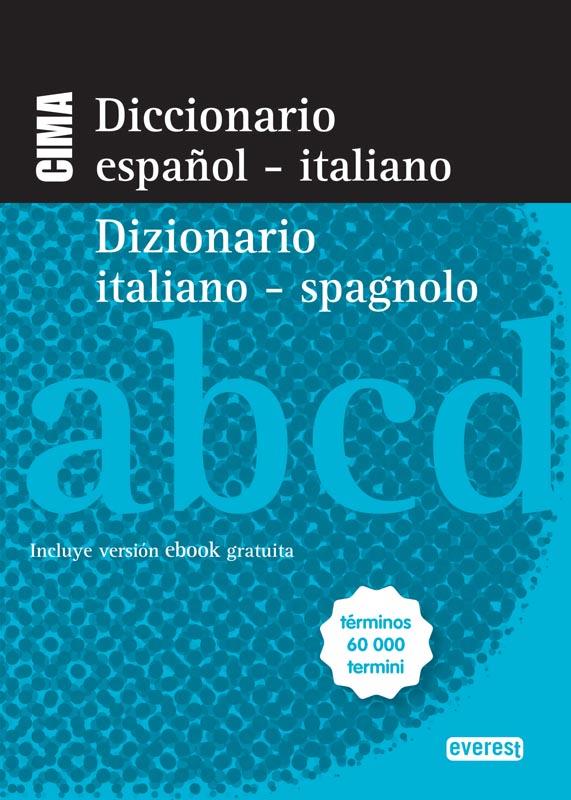 CIMA

Diccionario
español - italiano

Dizionario
italiano - spagnolo

abcd

Incluye versión ebook gratuita

términos
60 000
termini

everest